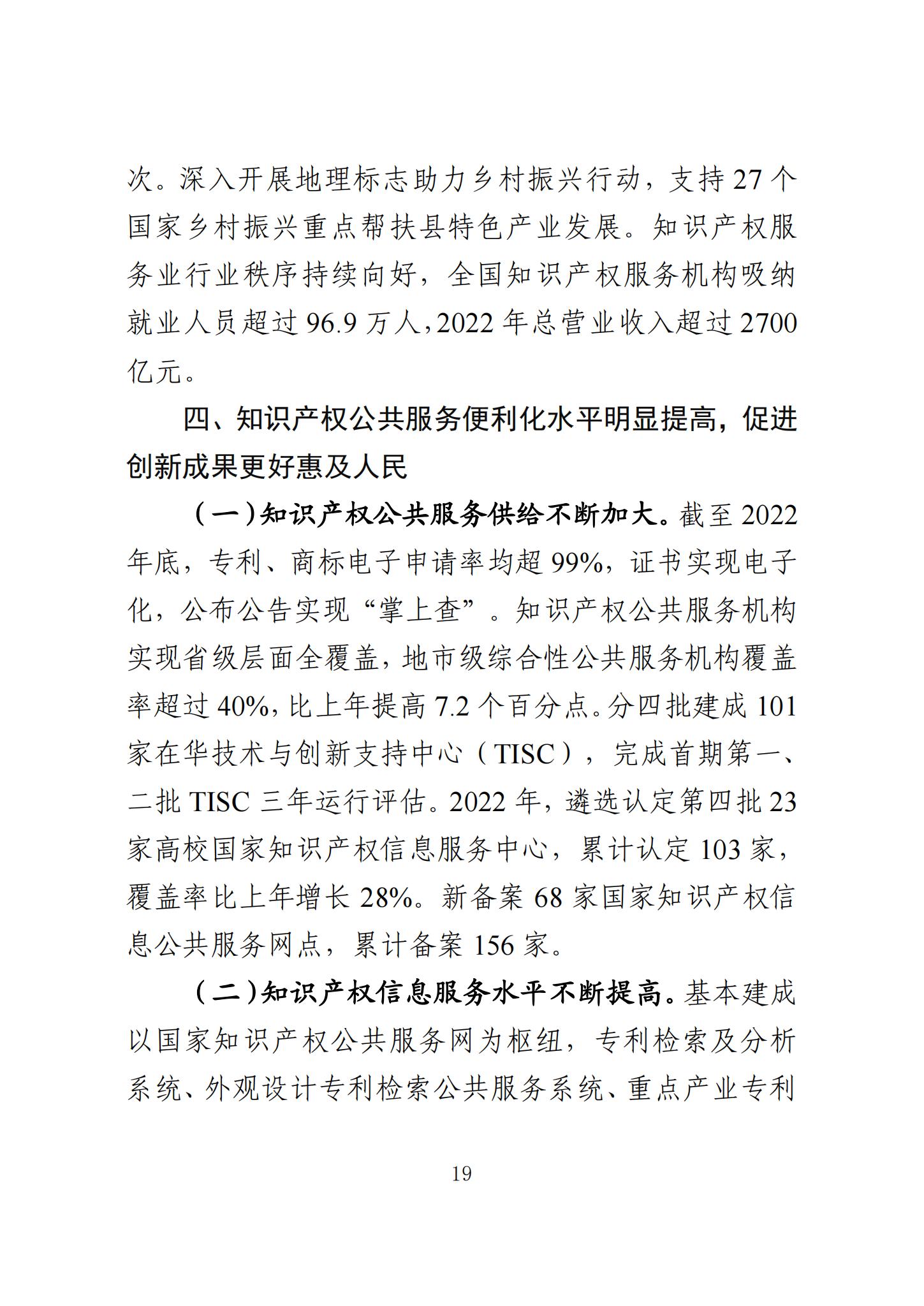 次。深入开展地理标志助力乡村振兴行动，支持 27 个国家乡村振兴重点帮扶县特色产业发展。知识产权服务业行业秩序持续向好，全国知识产权服务机构吸纳就业人员超过 96.9 万人，2022 年总营业收入超过 2700 亿元。

四、知识产权公共服务便利化水平明显提高，促进创新成果更好惠及人民

（一）知识产权公共服务供给不断加大。截至 2022 年底，专利、商标电子申请率均超 99%，证书实现电子化，公布公告实现“掌上查”。知识产权公共服务机构实现省级层面全覆盖，地市级综合性公共服务机构覆盖率超过 40%，比上年提高 7.2 个百分点。分四批建成 101 家在华技术与创新支持中心（TISC），完成首期第一、二批 TISC 三年运行评估。2022 年，遴选认定第四批 23 家高校国家知识产权信息服务中心，累计认定 103 家，覆盖率比上年增长 28%。新备案 68 家国家知识产权信息公共服务网点，累计备案 156 家。

（二）知识产权信息服务水平不断提高。基本建成以国家知识产权公共服务网为枢纽，专利检索及分析系统、外观设计专利检索公共服务系统、重点产业专利

19